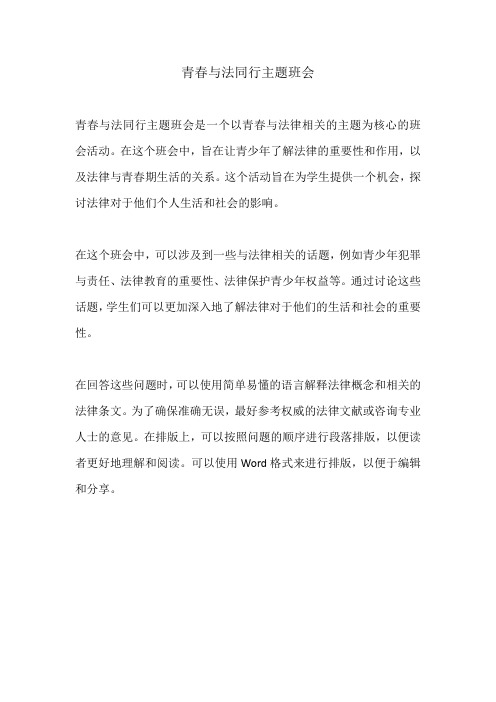 青春与法同行主题班会

青春与法同行主题班会是一个以青春与法律相关的主题为核心的班会活动。在这个班会中，旨在让青少年了解法律的重要性和作用，以及法律与青春期生活的关系。这个活动旨在为学生提供一个机会，探讨法律对于他们个人生活和社会的影响。

在这个班会中，可以涉及到一些与法律相关的话题，例如青少年犯罪与责任、法律教育的重要性、法律保护青少年权益等。通过讨论这些话题，学生们可以更加深入地了解法律对于他们的生活和社会的重要性。

在回答这些问题时，可以使用简单易懂的语言解释法律概念和相关的法律条文。为了确保准确无误，最好参考权威的法律文献或咨询专业人士的意见。在排版上，可以按照问题的顺序进行段落排版，以便读者更好地理解和阅读。可以使用 Word 格式来进行排版，以便于编辑和分享。